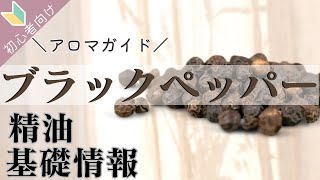 初心者向け

＼アロマガイド／

ブラックペッパー

精油
基礎情報